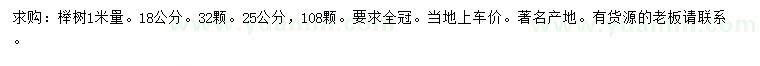 求购：榉树1米量。18公分。32颗。25公分，108颗。要求全冠。当地上车价。著名产地。有货源的老板请联系。